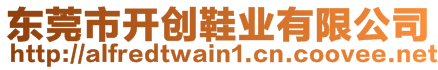 东莞市开创鞋业有限公司
http://alfredtwain1.cn.coovee.net